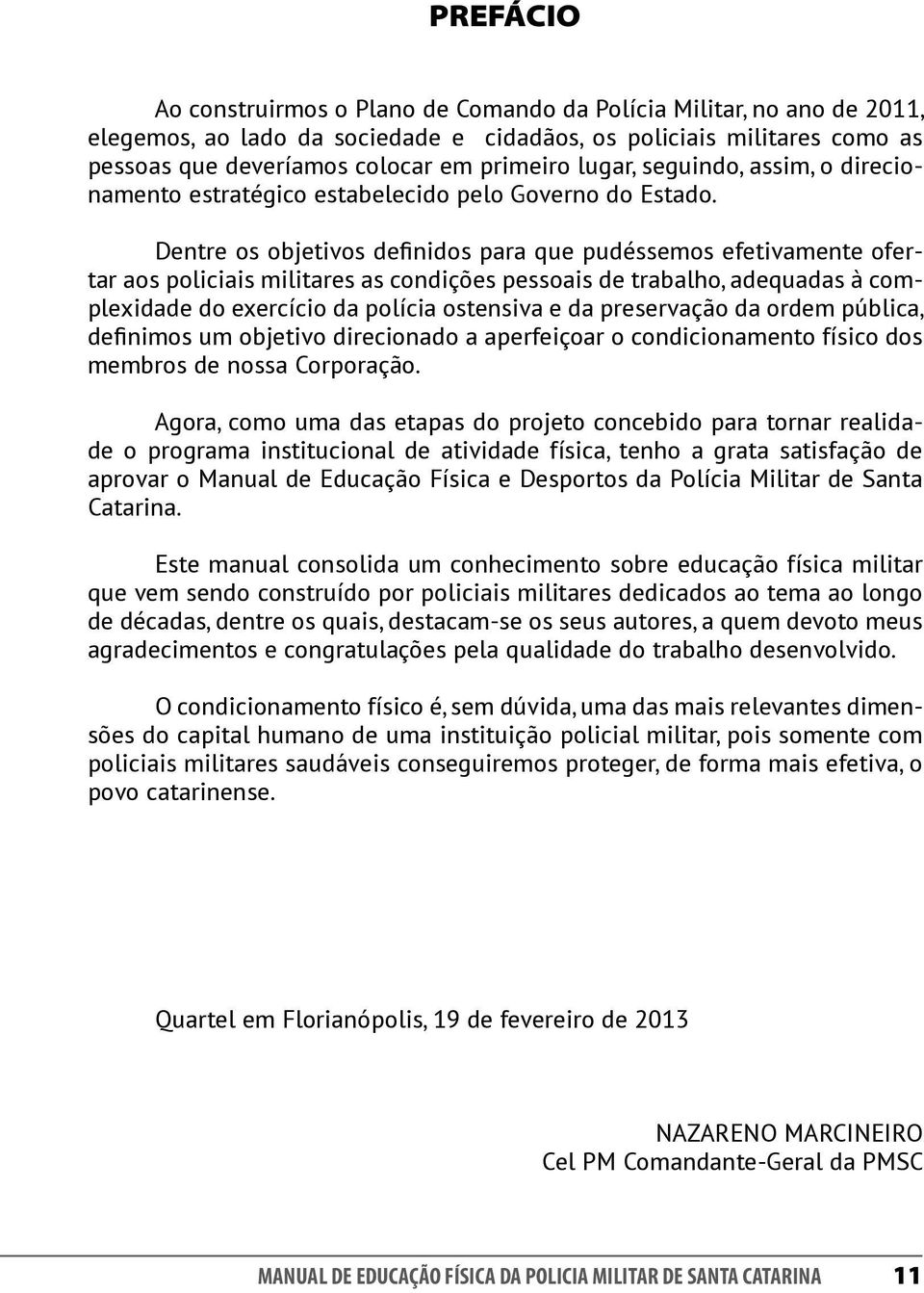 PREFÁCIO

Ao construirmos o Plano de Comando da Polícia Militar, no ano de 2011, elegemos, ao lado da sociedade e  cidadãos, os policiais militares como as pessoas que deveríamos colocar em primeiro lugar, seguindo, assim, o direcionamento estratégico estabelecido pelo Governo do Estado.

Dentre os objetivos definidos para que pudéssemos efetivamente ofertar aos policiais militares as condições pessoais de trabalho, adequadas à complexidade do exercício da polícia ostensiva e da preservação da ordem pública, definimos um objetivo direcionado a aperfeiçoar o condicionamento físico dos membros de nossa Corporação.

Agora, como uma das etapas do projeto concebido para tornar realidade o programa institucional de atividade física, tenho a grata satisfação de aprovar o Manual de Educação Física e Desportos da Polícia Militar de Santa Catarina.

Este manual consolida um conhecimento sobre educação física militar que vem sendo construído por policiais militares dedicados ao tema ao longo de décadas, dentre os quais, destacam-se os seus autores, a quem devoto meus agradecimentos e congratulações pela qualidade do trabalho desenvolvido.

O condicionamento físico é, sem dúvida, uma das mais relevantes dimensões do capital humano de uma instituição policial militar, pois somente com policiais militares saudáveis conseguiremos proteger, de forma mais efetiva, o povo catarinense.

Quartel em Florianópolis, 19 de fevereiro de 2013

NAZARENO MARCINEIRO
Cel PM Comandante-Geral da PMSC

MANUAL DE EDUCAÇÃO FÍSICA DA POLICIA MILITAR DE SANTA CATARINA 11